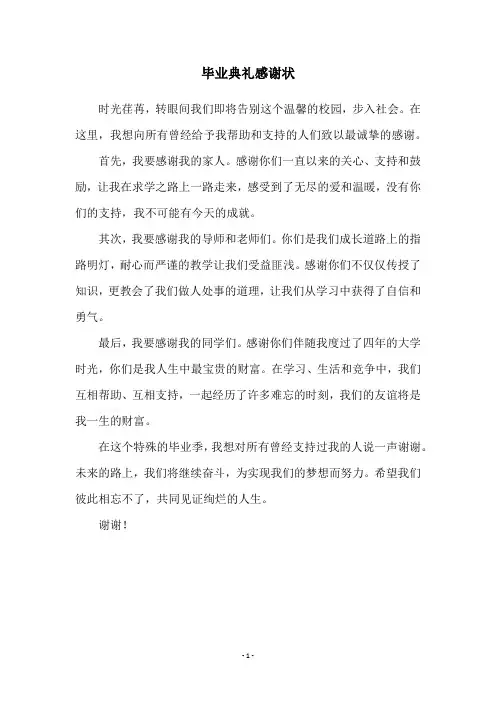 毕业典礼感谢状

时光荏苒，转眼间我们即将告别这个温馨的校园，步入社会。在这里，我想向所有曾经给予我帮助和支持的人们致以最诚挚的感谢。

首先，我要感谢我的家人。感谢你们一直以来的关心、支持和鼓励，让我在求学之路上一路走来，感受到了无尽的爱和温暖，没有你们的支持，我不可能有今天的成就。

其次，我要感谢我的导师和老师们。你们是我们成长道路上的指路明灯，耐心而严谨的教学让我们受益匪浅。感谢你们不仅仅传授了知识，更教会了我们做人处事的道理，让我们从学习中获得了自信和勇气。

最后，我要感谢我的同学们。感谢你们伴随我度过了四年的大学时光，你们是我人生中最宝贵的财富。在学习、生活和竞争中，我们互相帮助、互相支持，一起经历了许多难忘的时刻，我们的友谊将是我一生的财富。

在这个特殊的毕业季，我想对所有曾经支持过我的人说一声谢谢。未来的路上，我们将继续奋斗，为实现我们的梦想而努力。希望我们彼此相忘不了，共同见证绚烂的人生。

谢谢！

- 1 -